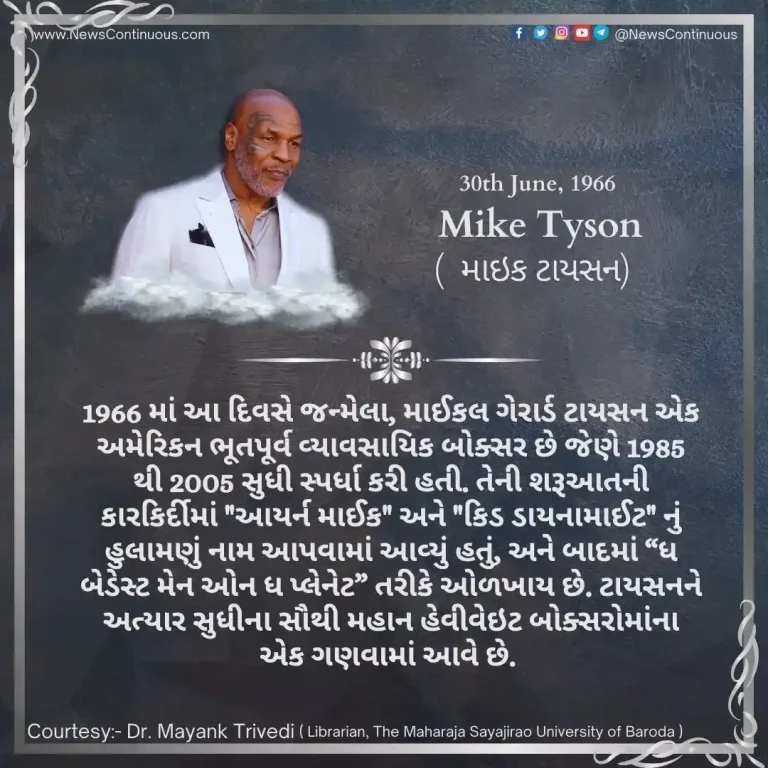 www.NewsContinuous.com

@NewsContinuous

30th June, 1966
Mike Tyson
( માઇક ટાયસન)

1966 માં આ દિવસે જન્મેલા, માઈકલ ગેરાર્ડ ટાયસન એક અમેરિકન ભૂતપૂર્વ વ્યાવસાયિક બોક્સર છે જેણે 1985 થી 2005 સુધી સ્પર્ધા કરી હતી. તેની શરૂઆતની કારકિર્દીમાં "આયર્ન માઈક" અને "કિડ ડાયનામાઈટ" નું હુલામણું નામ આપવામાં આવ્યું હતું, અને બાદમાં “ધ બેડેસ્ટ મેન ઓન ધ પ્લેનેટ” તરીકે ઓળખાય છે. ટાયસનને અત્યાર સુધીના સૌથી મહાન હેવીવેઇટ બોક્સરોમાંના એક ગણવામાં આવે છે.

Courtesy:- Dr. Mayank Trivedi ( Librarian, The Maharaja Sayajirao University of Baroda )